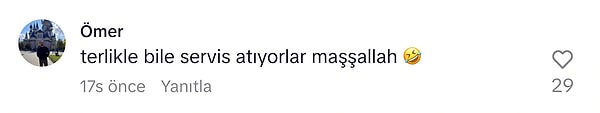 Ömer
terlikle bile servis atıyorlar maşşallah 🤣

17s önce Yanıtla

29